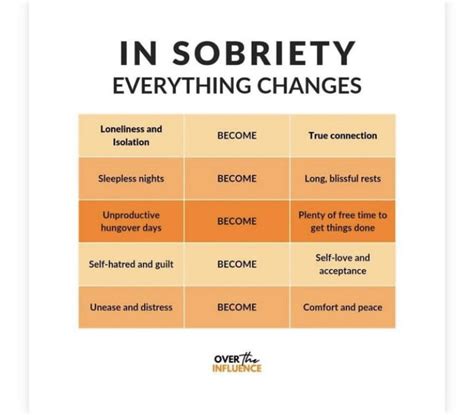 IN SOBRIETY
EVERYTHING CHANGES

| Loneliness and Isolation | BECOME | True connection |
|---|---|---|
| Sleepless nights | BECOME | Long, blissful rests |
| Unproductive hungover days | BECOME | Plenty of free time to get things done |
| Self-hatred and guilt | BECOME | Self-love and acceptance |
| Unease and distress | BECOME | Comfort and peace |

OVER the INFLUENCE